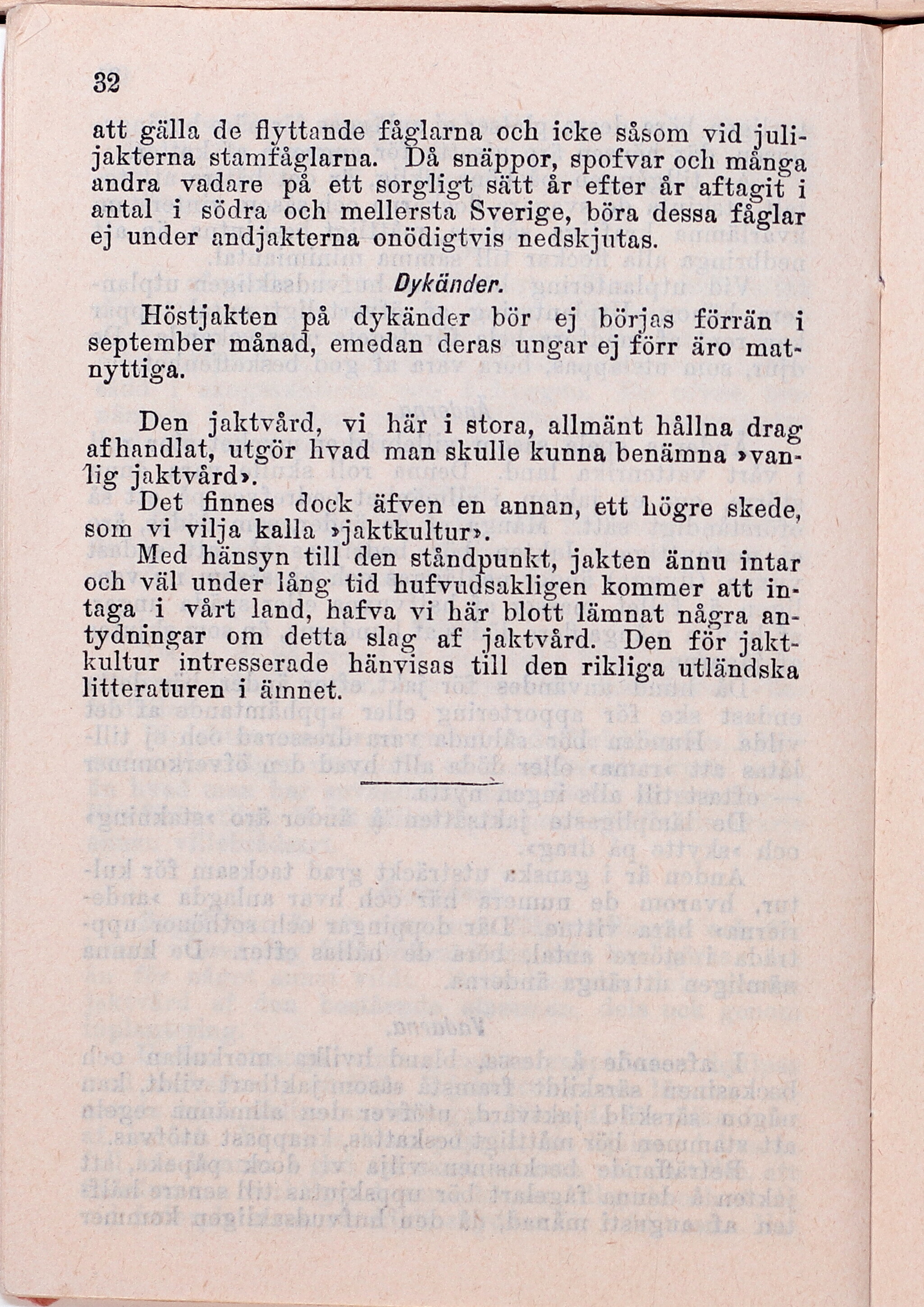 32

att gälla de flyttande fåglarna och icke såsom vid julijakterna stamfåglarna. Då snäppor, spofvar och många andra vadare på ett sorgligt sätt år efter år aftagit i antal i södra och mellersta Sverige, böra dessa fåglar ej under andjakterna onödigtvis nedskjutas.

Dykänder.

Höstjakten på dykänder bör ej börjas förrän i september månad, emedan deras ungar ej förr äro matnyttiga.

Den jaktvård, vi här i stora, allmänt hållna drag afhandlat, utgör hvad man skulle kunna benämna »vanlig jaktvård».

Det finnes dock äfven en annan, ett högre skede, som vi vilja kalla »jaktkultur».

Med hänsyn till den ståndpunkt, jakten ännu intar och väl under lång tid hufvudsakligen kommer att intaga i vårt land, hafva vi här blott lämnat några antydningar om detta slag af jaktvård. Den för jaktkultur intresserade hänvisas till den rikliga utländska litteraturen i ämnet.